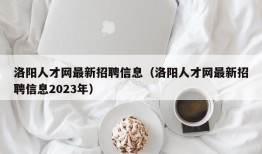 洛阳人才网最新招聘信息（洛阳人才网最新招聘信息2023年）